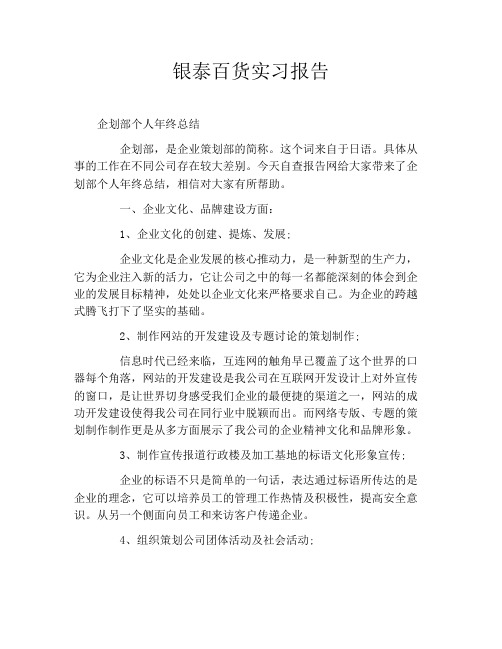 银泰百货实习报告

企划部个人年终总结

企划部，是企业策划部的简称。这个词来自于日语。具体从事的工作在不同公司存在较大差别。今天自查报告网给大家带来了企划部个人年终总结，相信对大家有所帮助。

一、企业文化、品牌建设方面：

1、企业文化的创建、提炼、发展；

企业文化是企业发展的核心推动力，是一种新型的生产力，它为企业注入新的活力，它让公司之中的每一名都能深刻的体会到企业的发展目标精神，处处以企业文化来严格要求自己。为企业的跨越式腾飞打下了坚实的基础。

2、制作网站的开发建设及专题讨论的策划制作；

信息时代已经来临，互连网的触角早已覆盖了这个世界的口器每个角落，网站的开发建设是我公司在互联网开发设计上对外宣传的窗口，是让世界切身感受我们企业的最便捷的渠道之一，网站的成功开发建设使得我公司在同行业中脱颖而出。而网络专版、专题的策划制作制作更是从多方面展示了我公司的企业精神文化和品牌形象。

3、制作宣传报道行政楼及加工基地的标语文化形象宣传；

企业的标语不只是简单的一句话，表达通过标语所传达的是企业的理念，它可以培养员工的管理工作热情及积极性，提高安全意识。从另一个侧面向员工和来访客户传递企业。

4、组织策划公司团体活动及社会活动；